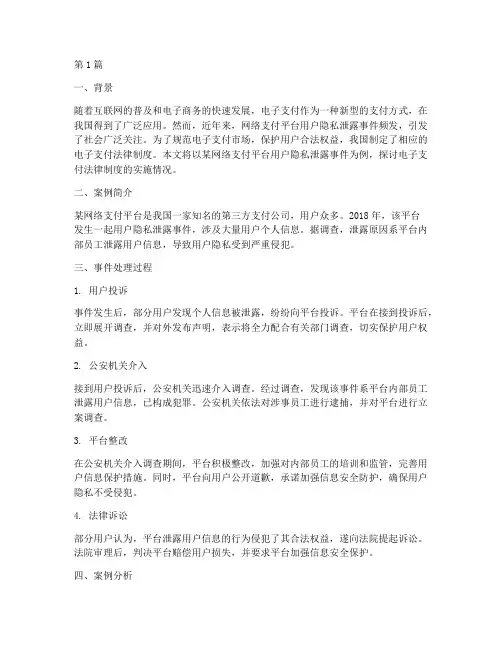 第 1 篇

一、背景

随着互联网的普及和电子商务的快速发展，电子支付作为一种新型的支付方式，在我国得到了广泛应用。然而，近年来，网络支付平台用户隐私泄露事件频发，引发了社会广泛关注。为了规范电子支付市场，保护用户合法权益，我国制定了相应的电子支付法律制度。本文将以某网络支付平台用户隐私泄露事件为例，探讨电子支付法律制度的实施情况。

二、案例简介

某网络支付平台是我国一家知名的第三方支付公司，用户众多。2018 年，该平台发生一起用户隐私泄露事件，涉及大量用户个人信息。据调查，泄露原因系平台内部员工泄露用户信息，导致用户隐私受到严重侵犯。

三、事件处理过程

1. 用户投诉

事件发生后，部分用户发现个人信息被泄露，纷纷向平台投诉。平台在接到投诉后，立即展开调查，并对外发布声明，表示将全力配合有关部门调查，切实保护用户权益。

2. 公安机关介入

接到用户投诉后，公安机关迅速介入调查。经过调查，发现该事件系平台内部员工泄露用户信息，已构成犯罪。公安机关依法对涉事员工进行逮捕，并对平台进行立案调查。

3. 平台整改

在公安机关介入调查期间，平台积极整改，加强对内部员工的培训和监管，完善用户信息保护措施。同时，平台向用户公开道歉，承诺加强信息安全防护，确保用户隐私不受侵犯。

4. 法律诉讼

部分用户认为，平台泄露用户信息的行为侵犯了其合法权益，遂向法院提起诉讼。法院审理后，判决平台赔偿用户损失，并要求平台加强信息安全保护。

四、案例分析